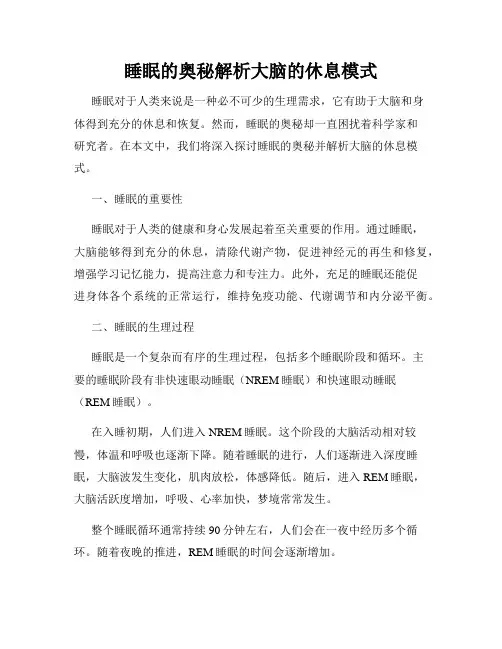 睡眠的奥秘解析大脑的休息模式

睡眠对于人类来说是一种必不可少的生理需求，它有助于大脑和身体得到充分的休息和恢复。然而，睡眠的奥秘却一直困扰着科学家和研究者。在本文中，我们将深入探讨睡眠的奥秘并解析大脑的休息模式。

一、睡眠的重要性

睡眠对于人类的健康和身心发展起着至关重要的作用。通过睡眠，大脑能够得到充分的休息，清除代谢产物，促进神经元的再生和修复，增强学习记忆能力，提高注意力和专注力。此外，充足的睡眠还能促进身体各个系统的正常运行，维持免疫功能、代谢调节和内分泌平衡。

二、睡眠的生理过程

睡眠是一个复杂而有序的生理过程，包括多个睡眠阶段和循环。主要的睡眠阶段有非快速眼动睡眠（NREM 睡眠）和快速眼动睡眠（REM 睡眠）。

在入睡初期，人们进入 NREM 睡眠。这个阶段的大脑活动相对较慢，体温和呼吸也逐渐下降。随着睡眠的进行，人们逐渐进入深度睡眠，大脑波发生变化，肌肉放松，体感降低。随后，进入 REM 睡眠，大脑活跃度增加，呼吸、心率加快，梦境常常发生。

整个睡眠循环通常持续 90 分钟左右，人们会在一夜中经历多个循环。随着夜晚的推进，REM 睡眠的时间会逐渐增加。